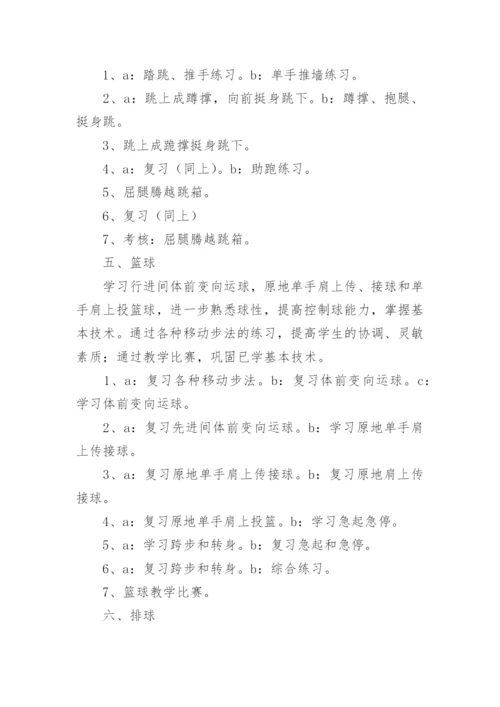 1、a：踏跳、推手练习。b：单手推墙练习。

2、a：跳上成蹲撑，向前挺身跳下。b：蹲撑、抱腿、挺身跳。

3、跳上成跪撑挺身跳下。

4、a：复习（同上）。b：助跑练习。

5、屈腿腾越跳箱。

6、复习（同上）

7、考核：屈腿腾越跳箱。

五、篮球

学习行进间体前变向运球，原地单手肩上传、接球和单手肩上投篮球，进一步熟悉球性，提高控制球能力，掌握基本技术。通过各种移动步法的练习，提高学生的协调、灵敏素质；通过教学比赛，巩固已学基本技术。

1、a：复习各种移动步法。b：复习体前变向运球。c：学习体前变向运球。

2、a：复习先进间体前变向运球。b：学习原地单手肩上传接球。

3、a：复习原地单手肩上传接球。b：复习原地肩上传接球。

4、a：复习原地单手肩上投篮。b：学习急起急停。

5、a：学习跨步和转身。b：复习急起和急停。

6、a：复习跨步和转身。b：综合练习。

7、篮球教学比赛。

六、排球